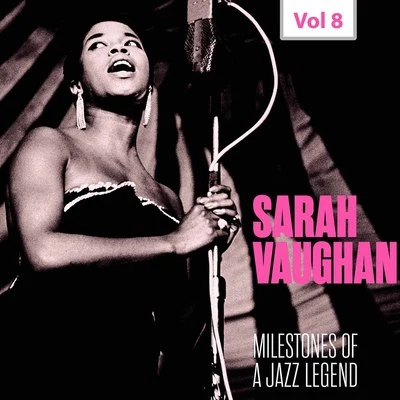 Vol 8

SARAH VAUGHAN

MILESTONES OF A JAZZ LEGEND